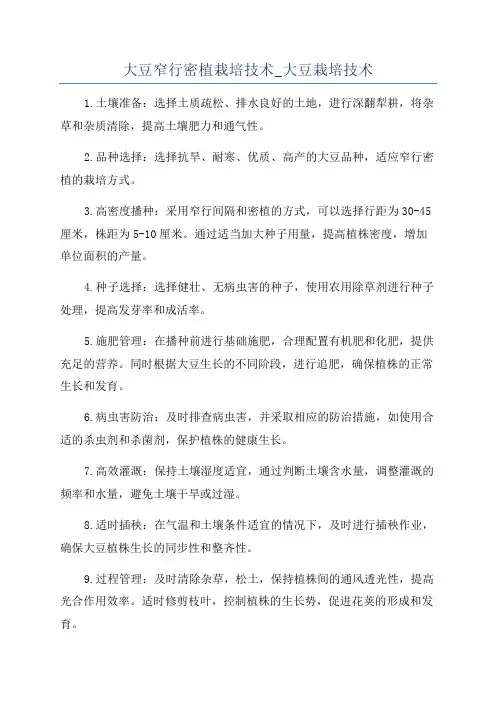 大豆窄行密植栽培技术_大豆栽培技术

1.土壤准备：选择土质疏松、排水良好的土地，进行深翻犁耕，将杂草和杂质清除，提高土壤肥力和通气性。

2.品种选择：选择抗旱、耐寒、优质、高产的大豆品种，适应窄行密植的栽培方式。

3.高密度播种：采用窄行间隔和密植的方式，可以选择行距为30-45厘米，株距为5-10厘米。通过适当加大种子用量，提高植株密度，增加单位面积的产量。

4.种子选择：选择健壮、无病虫害的种子，使用农用除草剂进行种子处理，提高发芽率和成活率。

5.施肥管理：在播种前进行基础施肥，合理配置有机肥和化肥，提供充足的营养。同时根据大豆生长的不同阶段，进行追肥，确保植株的正常生长和发育。

6.病虫害防治：及时排查病虫害，并采取相应的防治措施，如使用合适的杀虫剂和杀菌剂，保护植株的健康生长。

7.高效灌溉：保持土壤湿度适宜，通过判断土壤含水量，调整灌溉的频率和水量，避免土壤干旱或过湿。

8.适时插秧：在气温和土壤条件适宜的情况下，及时进行插秧作业，确保大豆植株生长的同步性和整齐性。

9.过程管理：及时清除杂草，松土，保持植株间的通风透光性，提高光合作用效率。适时修剪枝叶，控制植株的生长势，促进花荚的形成和发育。